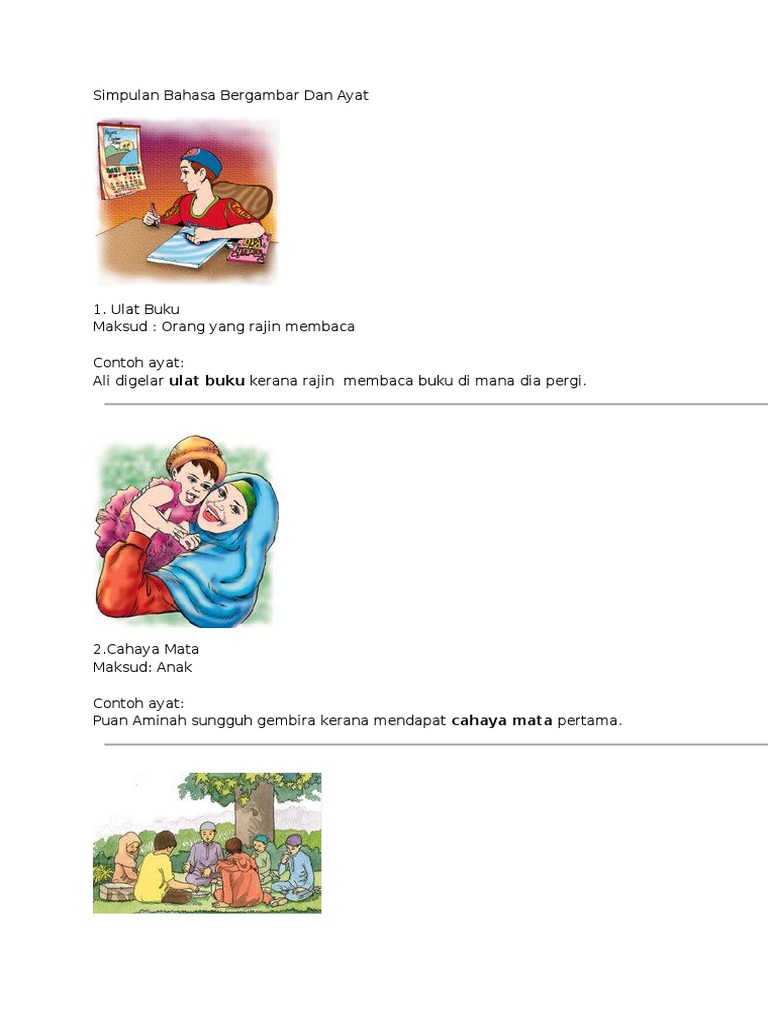 Simpulan Bahasa Bergambar Dan Ayat

1. Ulat Buku
Maksud : Orang yang rajin membaca

Contoh ayat:
Ali digelar ulat buku kerana rajin membaca buku di mana dia pergi.

2.Cahaya Mata
Maksud: Anak

Contoh ayat:
Puan Aminah sungguh gembira kerana mendapat cahaya mata pertama.